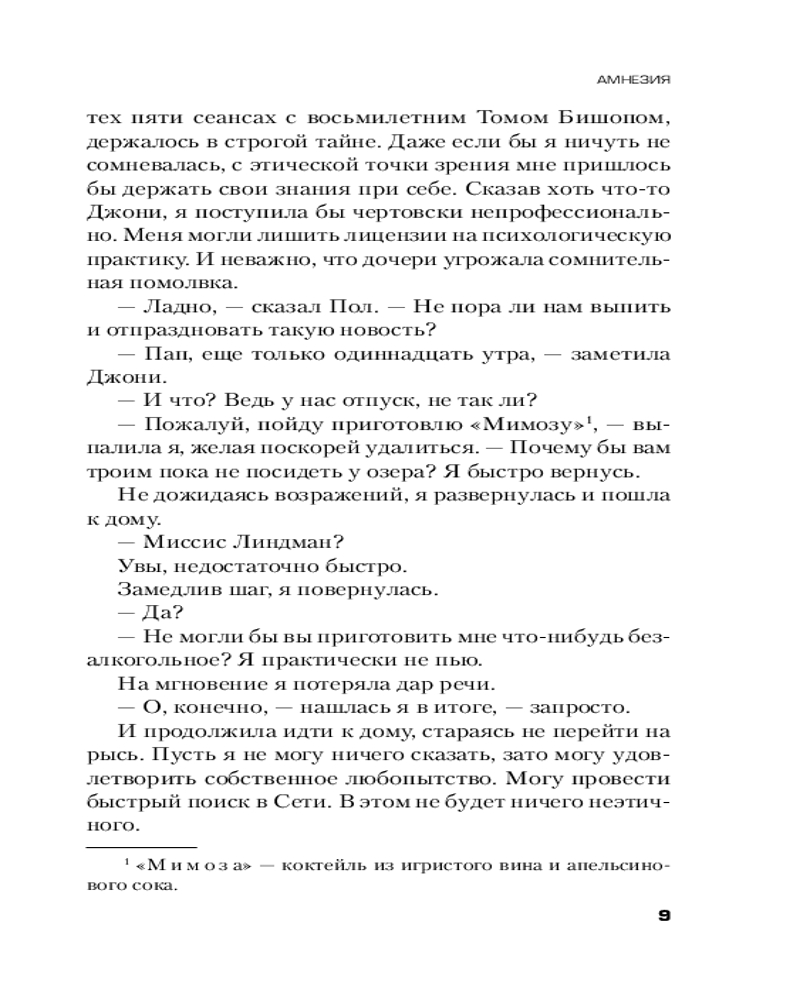 АМНЕЗИЯ

тех пяти сеансах с восьмилетним Томом Бишопом, держалось в строгой тайне. Даже если бы я ничуть не сомневалась, с этической точки зрения мне пришлось бы держать свои знания при себе. Сказав хоть что-то Джони, я поступила бы чертовски непрофессионально. Меня могли лишить лицензии на психологическую практику. И неважно, что дочери угрожала сомнительная помолвка.

— Ладно, — сказал Пол. — Не пора ли нам выпить и отпраздновать такую новость?

— Пап, еще только одиннадцать утра, — заметила Джони.

— И что? Ведь у нас отпуск, не так ли?

— Пожалуй, пойду приготовлю «Мимозу»$^1$, — выпалила я, желая поскорей удалиться. — Почему бы вам троим пока не посидеть у озера? Я быстро вернусь.

Не дожидаясь возражений, я развернулась и пошла к дому.

— Миссис Линдман?

Увы, недостаточно быстро.

Замедлив шаг, я повернулась.

— Да?

— Не могли бы вы приготовить мне что-нибудь безалкогольное? Я практически не пью.

На мгновение я потеряла дар речи.

— О, конечно, — нашлась я в итоге, — запросто.

И продолжила идти к дому, стараясь не перейти на рысь. Пусть я не могу ничего сказать, зато могу удовлетворить собственное любопытство. Могу провести быстрый поиск в Сети. В этом не будет ничего неэтичного.

$^1$ «Мимоза» — коктейль из игристого вина и апельсинового сока.

9